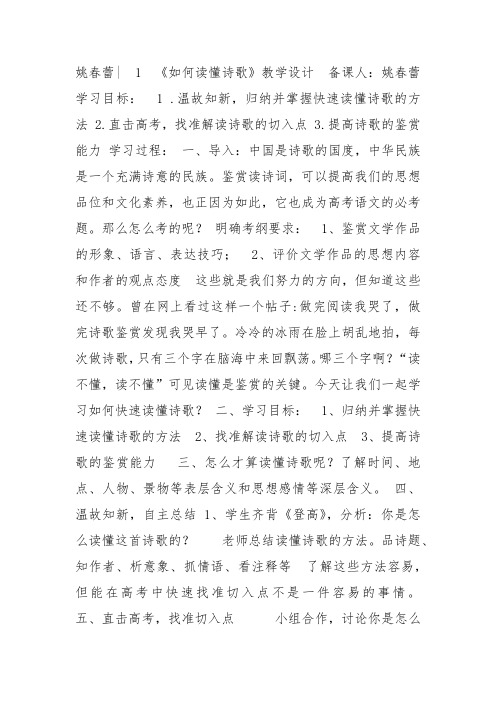 姚春蕾| 1 《如何读懂诗歌》教学设计 备课人：姚春蕾 学习目标： 1 .温故知新，归纳并掌握快速读懂诗歌的方法 2.直击高考，找准解读诗歌的切入点 3.提高诗歌的鉴赏能力 学习过程： 一、导入：中国是诗歌的国度，中华民族是一个充满诗意的民族。鉴赏读诗词，可以提高我们的思想品位和文化素养，也正因为如此，它也成为高考语文的必考题。那么怎么考的呢？ 明确考纲要求： 1、鉴赏文学作品的形象、语言、表达技巧； 2、评价文学作品的思想内容和作者的观点态度 这些就是我们努力的方向，但知道这些还不够。曾在网上看过这样一个帖子:做完阅读我哭了，做完诗歌鉴赏发现我哭早了。冷冷的冰雨在脸上胡乱地拍，每次做诗歌，只有三个字在脑海中来回飘荡。哪三个字啊？“读不懂，读不懂”可见读懂是鉴赏的关键。今天让我们一起学习如何快速读懂诗歌？ 二、学习目标： 1、归纳并掌握快速读懂诗歌的方法 2、找准解读诗歌的切入点 3、提高诗歌的鉴赏能力 三、怎么才算读懂诗歌呢？了解时间、地点、人物、景物等表层含义和思想感情等深层含义。 四、温故知新，自主总结 1、学生齐背《登高》，分析：你是怎么读懂这首诗歌的？ 老师总结读懂诗歌的方法。品诗题、知作者、析意象、抓情语、看注释等 了解这些方法容易，但能在高考中快速找准切入点不是一件容易的事情。 五、直击高考，找准切入点 小组合作，讨论你是怎么